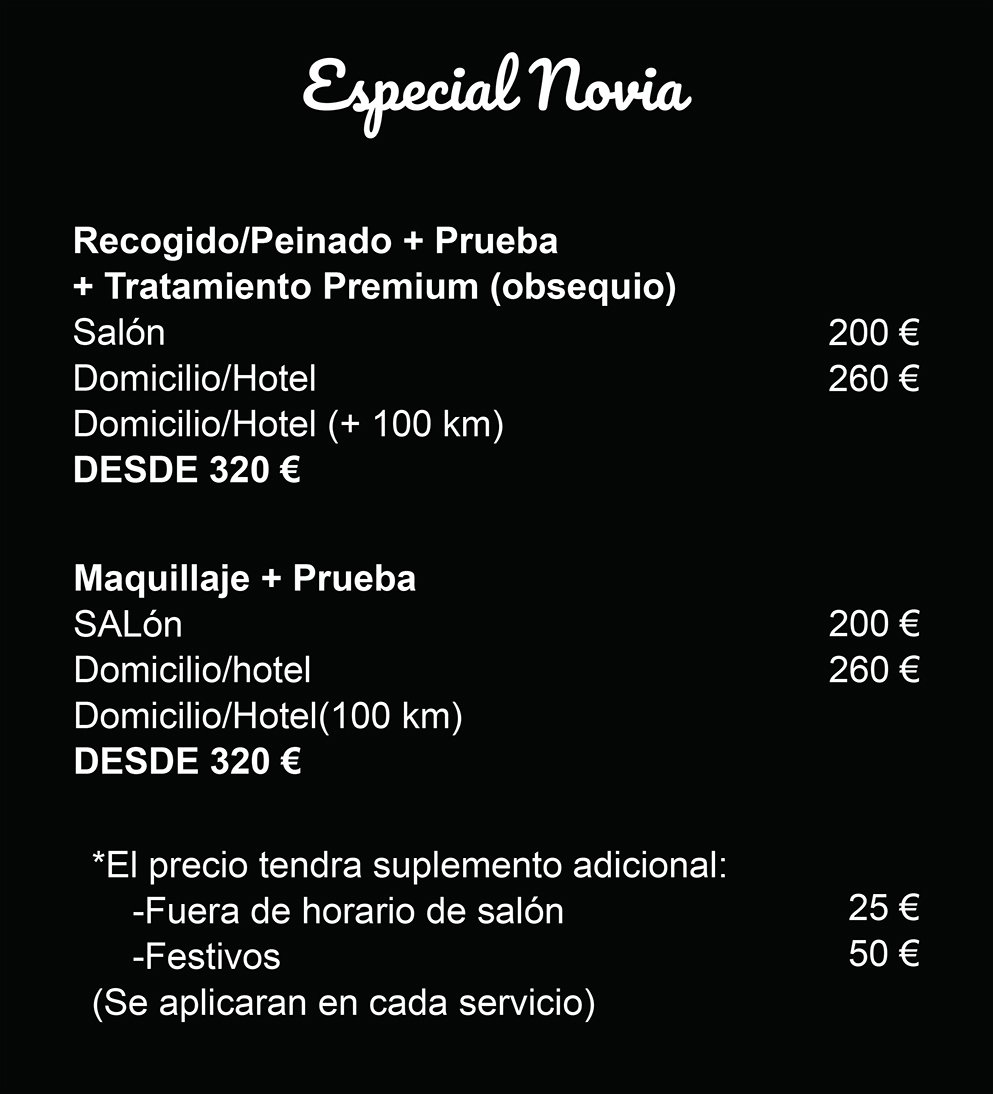 Especial Novia

Recogido/Peinado + Prueba
+ Tratamiento Premium (obsequio)
Salón 200 €
Domicilio/Hotel 260 €
Domicilio/Hotel (+ 100 km)
DESDE 320 €

Maquillaje + Prueba
SALón 200 €
Domicilio/hotel 260 €
Domicilio/Hotel(100 km)
DESDE 320 €

*El precio tendra suplemento adicional:
-Fuera de horario de salón 25 €
-Festivos 50 €
(Se aplicaran en cada servicio)